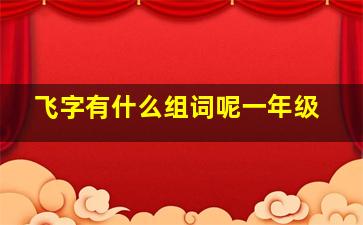 飞字有什么组词呢一年级